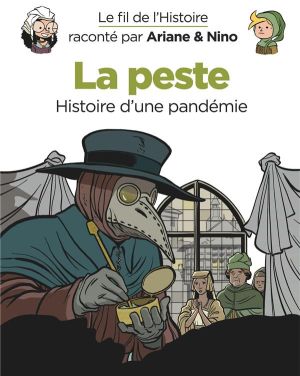 Le fil de l'Histoire
raconté par Ariane & Nino

La peste
Histoire d'une pandémie